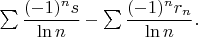 $\sum \frac{(-1)^n s}{\ln n} - \sum \frac{(-1)^n r_n}{\ln n}.$